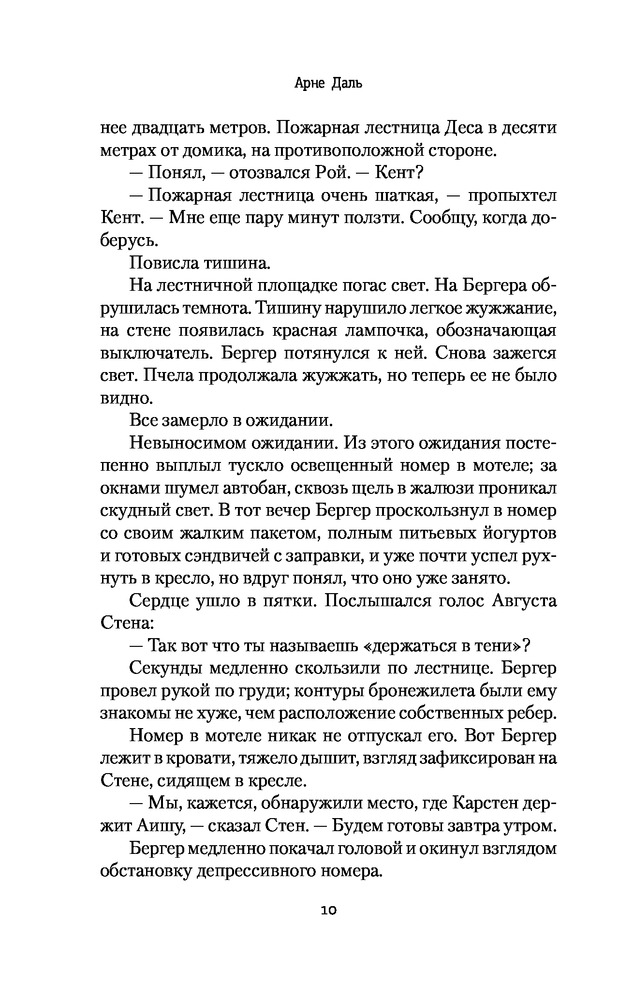 Арне Даль

нее двадцать метров. Пожарная лестница Деса в десяти метрах от домика, на противоположной стороне.

— Понял, — отозвался Рой. — Кент?

— Пожарная лестница очень шаткая, — пропыхтел Кент. — Мне еще пару минут ползти. Сообщу, когда доберусь.

Повисла тишина.

На лестничной площадке погас свет. На Бергера обрушилась темнота. Тишину нарушило легкое жужжание, на стене появилась красная лампочка, обозначающая выключатель. Бергер потянулся к ней. Снова зажегся свет. Пчела продолжала жужжать, но теперь ее не было видно.

Все замерло в ожидании.

Невыносимом ожидании. Из этого ожидания постепенно выплыл тускло освещенный номер в мотеле; за окнами шумел автобан, сквозь щель в жалюзи проникал скудный свет. В тот вечер Бергер проскользнул в номер со своим жалким пакетом, полным питьевых йогуртов и готовых сэндвичей с заправки, и уже почти успел рухнуть в кресло, но вдруг понял, что оно уже занято.

Сердце ушло в пятки. Послышался голос Августа Стена:

— Так вот что ты называешь «держаться в тени»?

Секунды медленно скользили по лестнице. Бергер провел рукой по груди; контуры бронежилета были ему знакомы не хуже, чем расположение собственных ребер.

Номер в мотеле никак не отпускал его. Вот Бергер лежит в кровати, тяжело дышит, взгляд зафиксирован на Стене, сидящем в кресле.

— Мы, кажется, обнаружили место, где Карстен держит Аишу, — сказал Стен. — Будем готовы завтра утром.

Бергер медленно покачал головой и окинул взглядом обстановку депрессивного номера.

10